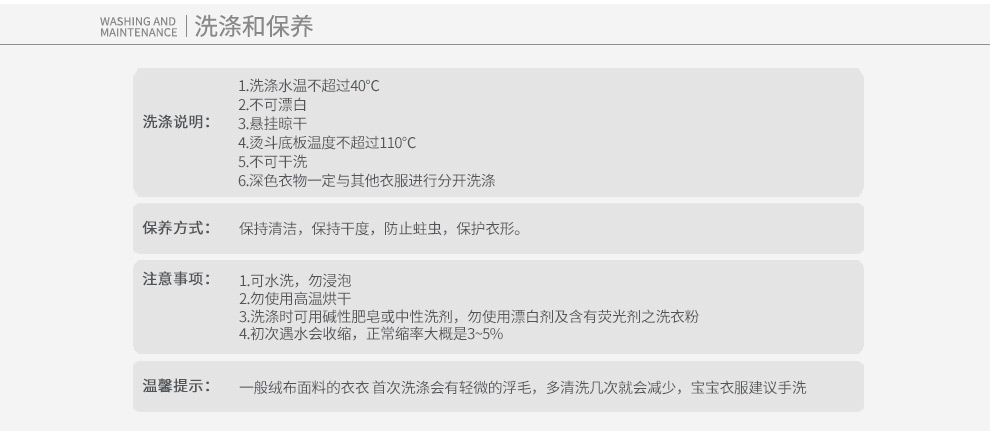 WASHING AND
MAINTENANCE
洗涤和保养

洗涤说明：
1.洗涤水温不超过40°C
2.不可漂白
3.悬挂晾干
4.烫斗底板温度不超过110°C
5.不可干洗
6.深色衣物一定与其他衣服进行分开洗涤

保养方式：
保持清洁，保持干度，防止蛀虫，保护衣形。

注意事项：
1.可水洗，勿浸泡
2.勿使用高温烘干
3.洗涤时可用碱性肥皂或中性洗剂，勿使用漂白剂及含有荧光剂之洗衣粉
4.初次遇水会收缩，正常缩率大概是3~5%

温馨提示：
一般绒布面料的衣衣 首次洗涤会有轻微的浮毛，多清洗几次就会减少，宝宝衣服建议手洗